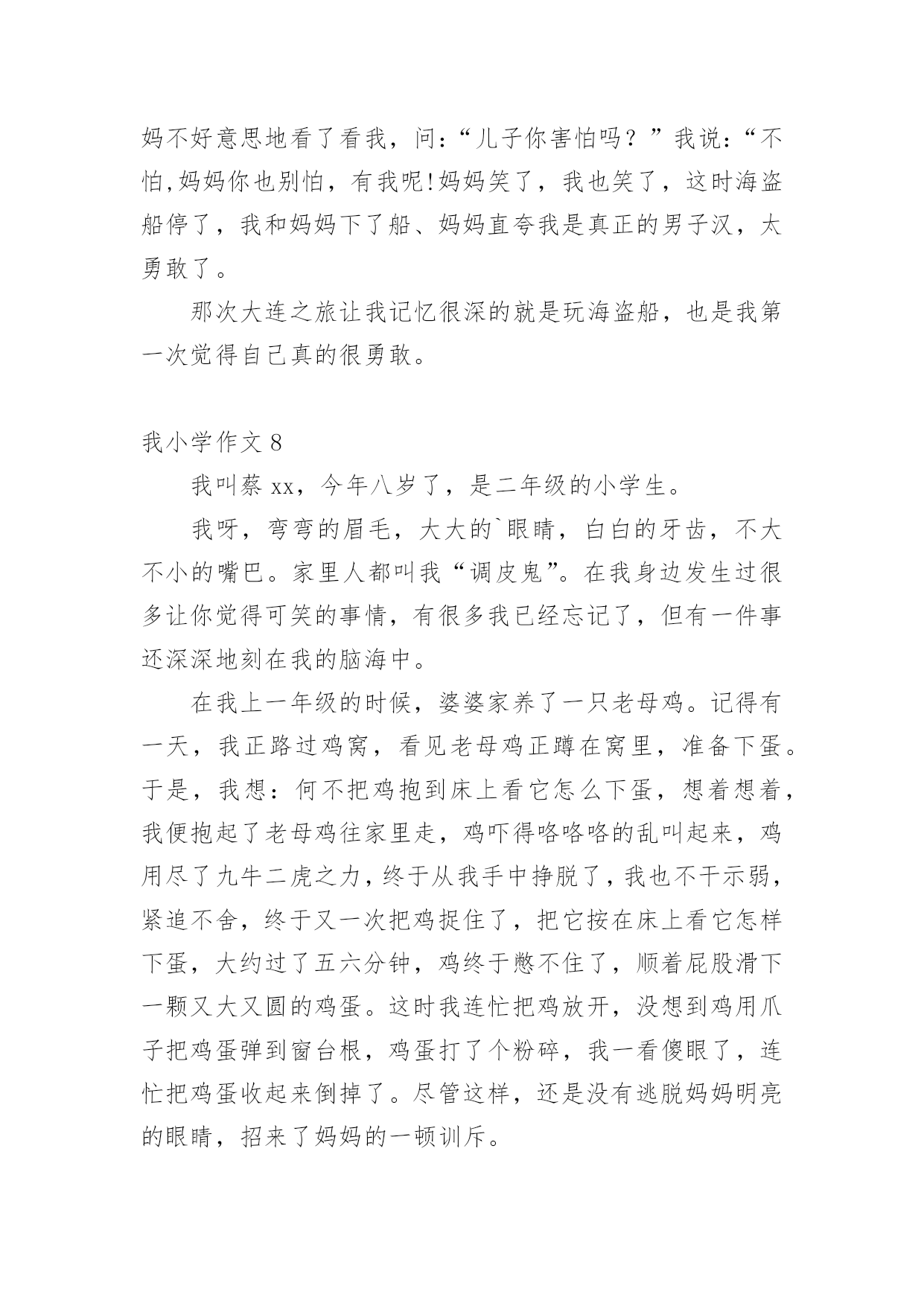 妈不好意思地看了看我，问：“儿子你害怕吗？”我说：“不怕,妈妈你也别怕，有我呢!妈妈笑了，我也笑了，这时海盗船停了，我和妈妈下了船、妈妈直夸我是真正的男子汉，太勇敢了。

那次大连之旅让我记忆很深的就是玩海盗船，也是我第一次觉得自己真的很勇敢。

我小学作文 8

我叫蔡 xx，今年八岁了，是二年级的小学生。

我呀，弯弯的眉毛，大大的`眼睛，白白的牙齿，不大不小的嘴巴。家里人都叫我“调皮鬼”。在我身边发生过很多让你觉得可笑的事情，有很多我已经忘记了，但有一件事还深深地刻在我的脑海中。

在我上一年级的时候，婆婆家养了一只老母鸡。记得有一天，我正路过鸡窝，看见老母鸡正蹲在窝里，准备下蛋。于是，我想：何不把鸡抱到床上看它怎么下蛋，想着想着，我便抱起了老母鸡往家里走，鸡吓得咯咯咯的乱叫起来，鸡用尽了九牛二虎之力，终于从我手中挣脱了，我也不干示弱，紧追不舍，终于又一次把鸡捉住了，把它按在床上看它怎样下蛋，大约过了五六分钟，鸡终于憋不住了，顺着屁股滑下一颗又大又圆的鸡蛋。这时我连忙把鸡放开，没想到鸡用爪子把鸡蛋弹到窗台根，鸡蛋打了个粉碎，我一看傻眼了，连忙把鸡蛋收起来倒掉了。尽管这样，还是没有逃脱妈妈明亮的眼睛，招来了妈妈的一顿训斥。